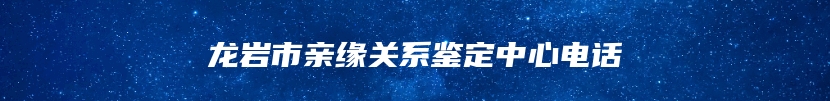 龙岩市亲缘关系鉴定中心电话